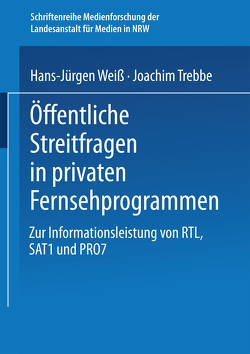 Schriftenreihe Medienforschung der Landesanstalt für Medien in NRW

Hans-Jürgen Weiß · Joachim Trebbe

Öffentliche Streitfragen in privaten Fernsehprogrammen

Zur Informationsleistung von RTL, SAT1 und PRO7